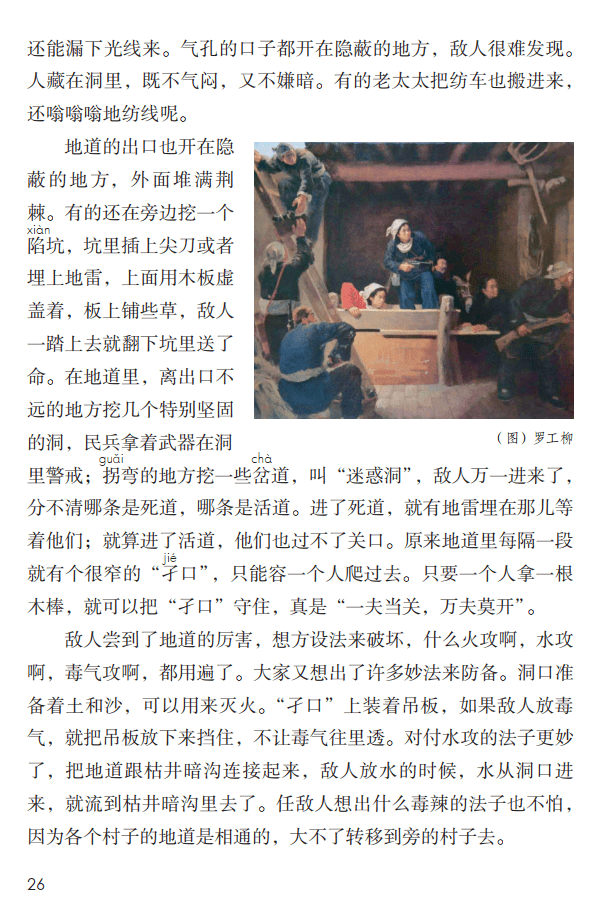 还能漏下光线来。气孔的口子都开在隐蔽的地方，敌人很难发现。人藏在洞里，既不气闷，又不嫌暗。有的老太太把纺车也搬进来，还嗡嗡嗡地纺线呢。

地道的出口也开在隐蔽的地方，外面堆满荆棘。有的还在旁边挖一个陷（xiàn）坑，坑里插上尖刀或者埋上地雷，上面用木板虚盖着，板上铺些草，敌人一踏上去就翻下坑里送了命。在地道里，离出口不远的地方挖几个特别坚固的洞，民兵拿着武器在洞里警戒；拐（guǎi）弯的地方挖一些岔（chà）道，叫“迷惑洞”，敌人万一进来了，分不清哪条是死道，哪条是活道。进了死道，就有地雷埋在那儿等着他们；就算进了活道，他们也过不了关口。原来地道里每隔一段就有个很窄的“孑（jié）口”，只能容一个人爬过去。只要一个人拿一根木棒，就可以把“孑口”守住，真是“一夫当关，万夫莫开”。

（图）罗工柳

敌人尝到了地道的厉害，想方设法来破坏，什么火攻啊，水攻啊，毒气攻啊，都用遍了。大家又想出了许多妙法来防备。洞口准备着土和沙，可以用来灭火。“孑口”上装着吊板，如果敌人放毒气，就把吊板放下来挡住，不让毒气往里透。对付水攻的法子更妙了，把地道跟枯井暗沟连接起来，敌人放水的时候，水从洞口进来，就流到枯井暗沟里去了。任敌人想出什么毒辣的法子也不怕，因为各个村子的地道是相通的，大不了转移到旁的村子去。

26